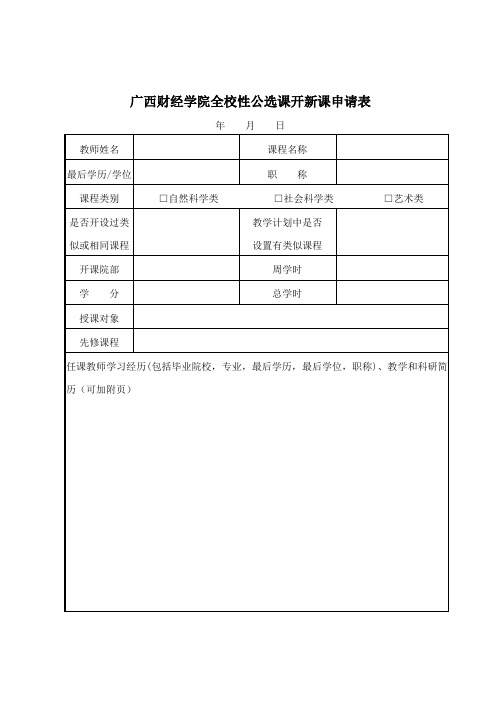 广西财经学院全校性公选课开新课申请表

年　　月　　日

| 教师姓名 | | 课程名称 | |
|---|---|---|---|
| 最后学历/学位 | | 职　　称 | |
| 课程类别 | □自然科学类 | □社会科学类 | □艺术类 |
| 是否开设过类似或相同课程 | | 教学计划中是否设置有类似课程 | |
| 开课院部 | | 周学时 | |
| 学　　分 | | 总学时 | |
| 授课对象 | | | |
| 先修课程 | | | |

任课教师学习经历(包括毕业院校，专业，最后学历，最后学位，职称)、教学和科研简历（可加附页）